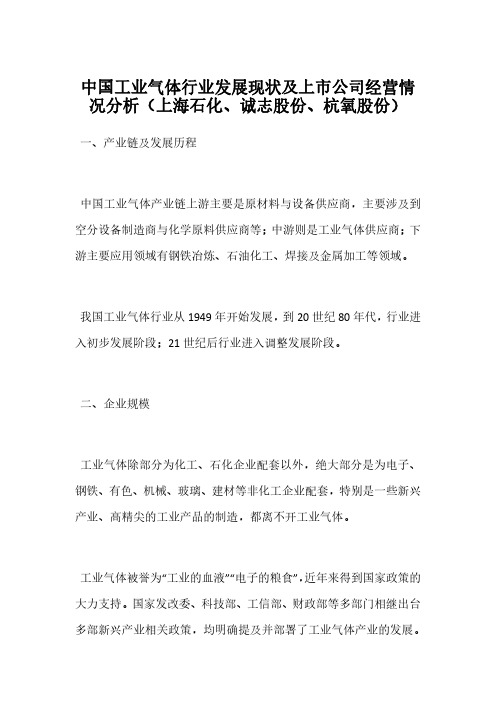 中国工业气体行业发展现状及上市公司经营情况分析（上海石化、诚志股份、杭氧股份）

一、产业链及发展历程

中国工业气体产业链上游主要是原材料与设备供应商，主要涉及到空分设备制造商与化学原料供应商等；中游则是工业气体供应商；下游主要应用领域有钢铁冶炼、石油化工、焊接及金属加工等领域。

我国工业气体行业从 1949 年开始发展，到 20 世纪 80 年代，行业进入初步发展阶段；21 世纪后行业进入调整发展阶段。

二、企业规模

工业气体除部分为化工、石化企业配套以外，绝大部分是为电子、钢铁、有色、机械、玻璃、建材等非化工企业配套，特别是一些新兴产业、高精尖的工业产品的制造，都离不开工业气体。

工业气体被誉为“工业的血液”“电子的粮食”，近年来得到国家政策的大力支持。国家发改委、科技部、工信部、财政部等多部门相继出台多部新兴产业相关政策，均明确提及并部署了工业气体产业的发展。